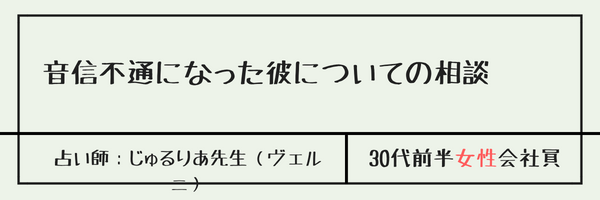 音信不通になった彼についての相談

占い師：じゅるりあ先生（ヴェルニ）

30代前半女性会社員